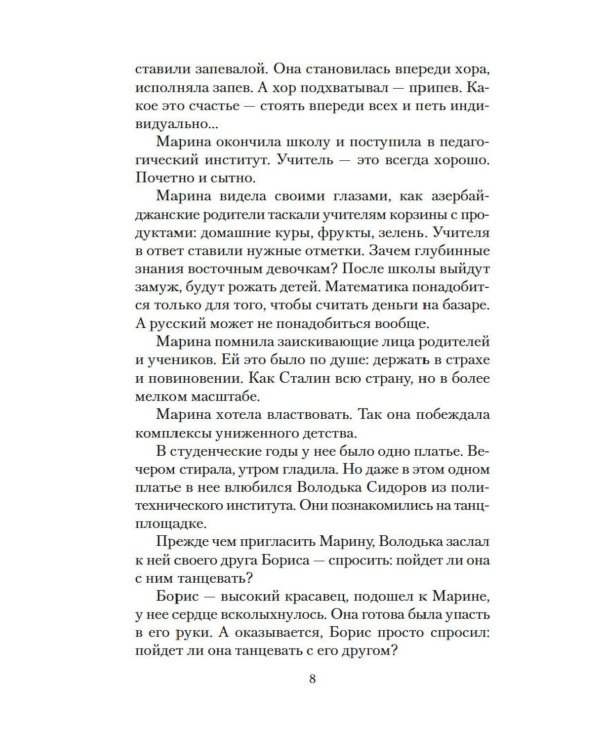 ставили запевалой. Она становилась впереди хора, исполняла запев. А хор подхватывал — припев. Какое это счастье — стоять впереди всех и петь индивидуально...

Марина окончила школу и поступила в педагогический институт. Учитель — это всегда хорошо. Почетно и сытно.

Марина видела своими глазами, как азербайджанские родители таскали учителям корзины с продуктами: домашние куры, фрукты, зелень. Учителя в ответ ставили нужные отметки. Зачем глубинные знания восточным девочкам? После школы выйдут замуж, будут рожать детей. Математика понадобится только для того, чтобы считать деньги на базаре. А русский может не понадобиться вообще.

Марина помнила заискивающие лица родителей и учеников. Ей это было по душе: держать в страхе и повиновении. Как Сталин всю страну, но в более мелком масштабе.

Марина хотела властвовать. Так она побеждала комплексы униженного детства.

В студенческие годы у нее было одно платье. Вечером стирала, утром гладила. Но даже в этом одном платье в нее влюбился Володька Сидоров из политехнического института. Они познакомились на танцплощадке.

Прежде чем пригласить Марину, Володька заслал к ней своего друга Бориса — спросить: пойдет ли она с ним танцевать?

Борис — высокий красавец, подошел к Марине, у нее сердце всколыхнулось. Она готова была упасть в его руки. А оказывается, Борис просто спросил: пойдет ли она танцевать с его другом?

8